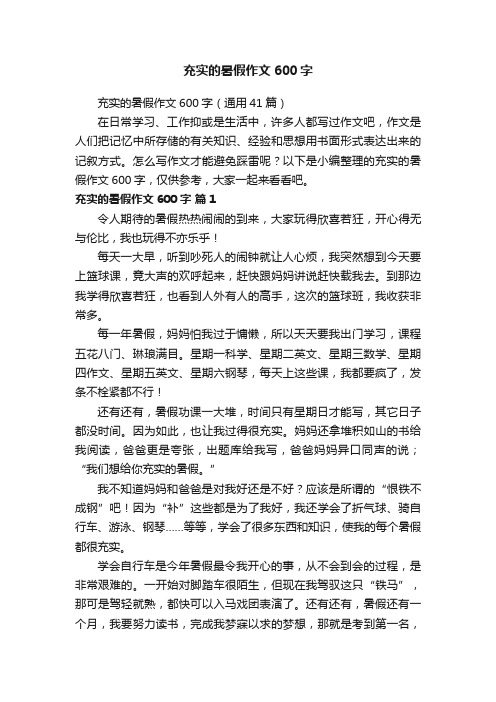 充实的暑假作文 600 字

充实的暑假作文 600 字（通用 41 篇）

在日常学习、工作抑或是生活中，许多人都写过作文吧，作文是人们把记忆中所存储的有关知识、经验和思想用书面形式表达出来的记叙方式。怎么写作文才能避免踩雷呢？以下是小编整理的充实的暑假作文 600 字，仅供参考，大家一起来看看吧。

充实的暑假作文 600 字 篇 1

令人期待的暑假热热闹闹的到来，大家玩得欣喜若狂，开心得无与伦比，我也玩得不亦乐乎！

每天一大早，听到吵死人的闹钟就让人心烦，我突然想到今天要上篮球课，竟大声的欢呼起来，赶快跟妈妈讲说赶快载我去。到那边我学得欣喜若狂，也看到人外有人的高手，这次的篮球班，我收获非常多。

每一年暑假，妈妈怕我过于慵懒，所以天天要我出门学习，课程五花八门、琳琅满目。星期一科学、星期二英文、星期三数学、星期四作文、星期五英文、星期六钢琴，每天上这些课，我都要疯了，发条不栓紧都不行！

还有还有，暑假功课一大堆，时间只有星期日才能写，其它日子都没时间。因为如此，也让我过得很充实。妈妈还拿堆积如山的书给我阅读，爸爸更是夸张，出题库给我写，爸爸妈妈异口同声的说；“我们想给你充实的暑假。”

我不知道妈妈和爸爸是对我好还是不好？应该是所谓的“恨铁不成钢”吧！因为“补”这些都是为了我好，我还学会了折气球、骑自行车、游泳、钢琴……等等，学会了很多东西和知识，使我的每个暑假都很充实。

学会自行车是今年暑假最令我开心的事，从不会到会的过程，是非常艰难的。一开始对脚踏车很陌生，但现在我驾驭这只“铁马”，那可是驾轻就熟，都快可以入马戏团表演了。还有还有，暑假还有一个月，我要努力读书，完成我梦寐以求的梦想，那就是考到第一名，